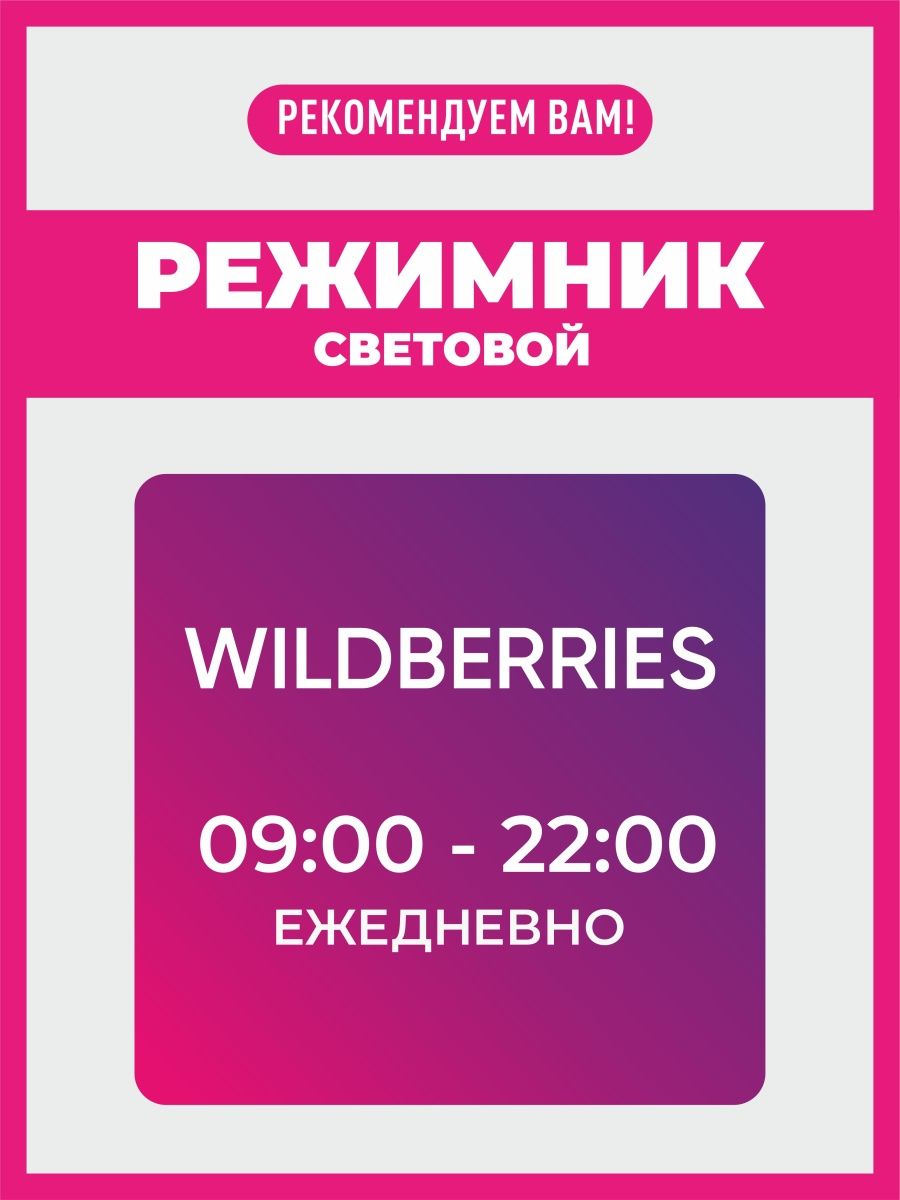 РЕКОМЕНДУЕМ ВАМ!

РЕЖИМНИК
СВЕТОВОЙ

WILDBERRIES

09:00 - 22:00
ЕЖЕДНЕВНО